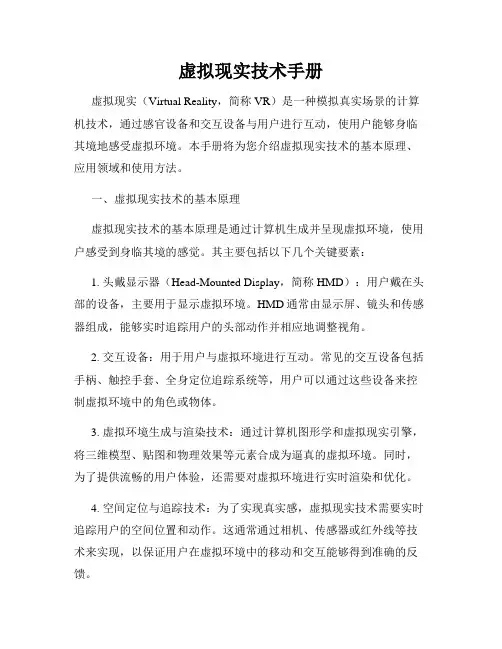 虚拟现实技术手册

虚拟现实（Virtual Reality，简称 VR）是一种模拟真实场景的计算机技术，通过感官设备和交互设备与用户进行互动，使用户能够身临其境地感受虚拟环境。本手册将为您介绍虚拟现实技术的基本原理、应用领域和使用方法。

一、虚拟现实技术的基本原理

虚拟现实技术的基本原理是通过计算机生成并呈现虚拟环境，使用户感受到身临其境的感觉。其主要包括以下几个关键要素：

1. 头戴显示器（Head-Mounted Display，简称 HMD）：用户戴在头部的设备，主要用于显示虚拟环境。HMD 通常由显示屏、镜头和传感器组成，能够实时追踪用户的头部动作并相应地调整视角。

2. 交互设备：用于用户与虚拟环境进行互动。常见的交互设备包括手柄、触控手套、全身定位追踪系统等，用户可以通过这些设备来控制虚拟环境中的角色或物体。

3. 虚拟环境生成与渲染技术：通过计算机图形学和虚拟现实引擎，将三维模型、贴图和物理效果等元素合成为逼真的虚拟环境。同时，为了提供流畅的用户体验，还需要对虚拟环境进行实时渲染和优化。

4. 空间定位与追踪技术：为了实现真实感，虚拟现实技术需要实时追踪用户的空间位置和动作。这通常通过相机、传感器或红外线等技术来实现，以保证用户在虚拟环境中的移动和交互能够得到准确的反馈。